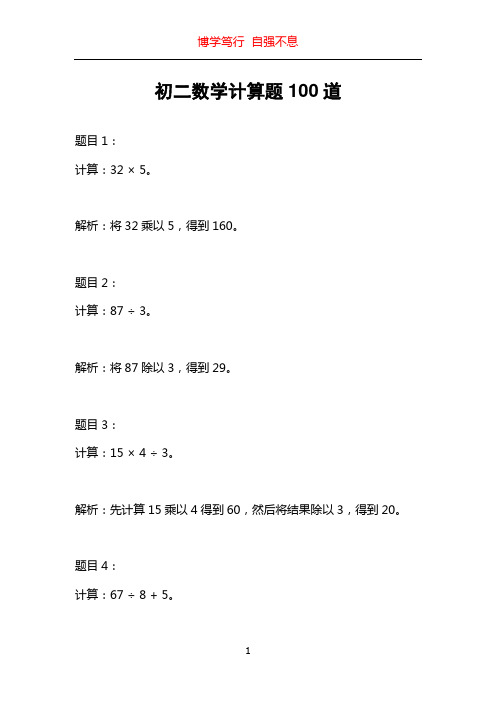 博学笃行 自强不息

初二数学计算题100道

题目1：

计算：$32 \times 5$。

解析：将32乘以5，得到160。

题目2：

计算：$87 \div 3$。

解析：将87除以3，得到29。

题目3：

计算：$15 \times 4 \div 3$。

解析：先计算15乘以4得到60，然后将结果除以3，得到20。

题目4：

计算：$67 \div 8 + 5$。

1